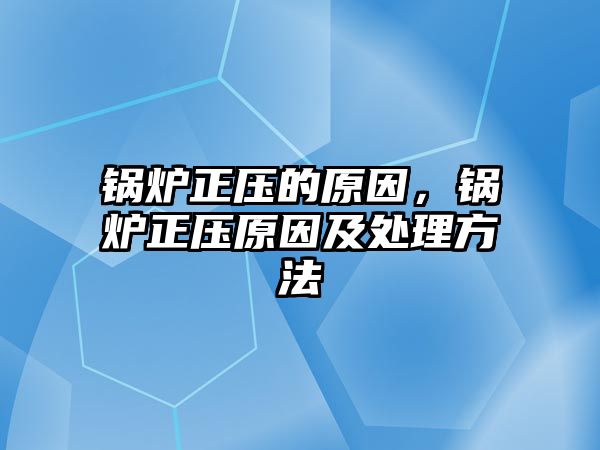 锅炉正压的原因，锅炉正压原因及处理方法